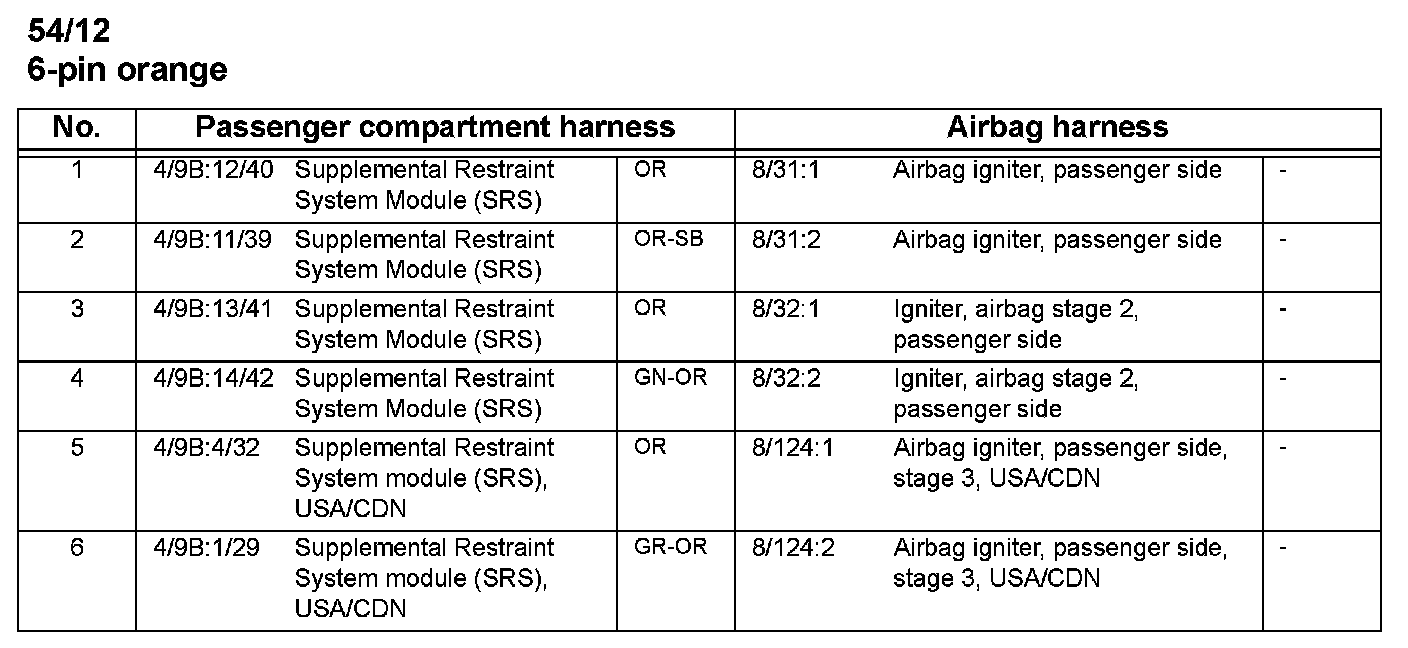 54/12
6-pin orange

| No. | Passenger compartment harness | | | Airbag harness | | |
|---|---|---|---|---|---|---|
| 1 | 4/9B:12/40 | Supplemental Restraint System Module (SRS) | OR | 8/31:1 | Airbag igniter, passenger side | - |
| 2 | 4/9B:11/39 | Supplemental Restraint System Module (SRS) | OR-SB | 8/31:2 | Airbag igniter, passenger side | - |
| 3 | 4/9B:13/41 | Supplemental Restraint System Module (SRS) | OR | 8/32:1 | Igniter, airbag stage 2, passenger side | - |
| 4 | 4/9B:14/42 | Supplemental Restraint System Module (SRS) | GN-OR | 8/32:2 | Igniter, airbag stage 2, passenger side | - |
| 5 | 4/9B:4/32 | Supplemental Restraint System module (SRS), USA/CDN | OR | 8/124:1 | Airbag igniter, passenger side, stage 3, USA/CDN | - |
| 6 | 4/9B:1/29 | Supplemental Restraint System module (SRS), USA/CDN | GR-OR | 8/124:2 | Airbag igniter, passenger side, stage 3, USA/CDN | - |